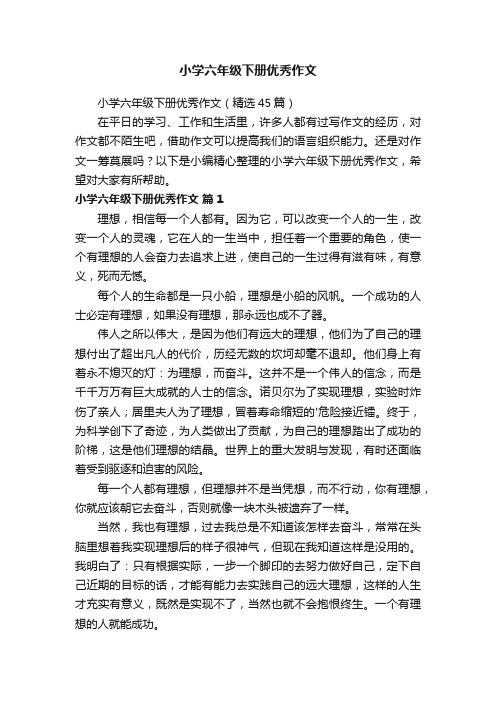 小学六年级下册优秀作文

小学六年级下册优秀作文（精选45篇）

在平日的学习、工作和生活里，许多人都有过写作文的经历，对作文都不陌生吧，借助作文可以提高我们的语言组织能力。还是对作文一筹莫展吗？以下是小编精心整理的小学六年级下册优秀作文，希望对大家有所帮助。

小学六年级下册优秀作文 篇1

理想，相信每一个人都有。因为它，可以改变一个人的一生，改变一个人的灵魂，它在人的一生当中，担任着一个重要的角色，使一个有理想的人会奋力去追求上进，使自己的一生过得有滋有味，有意义，死而无憾。

每个人的生命都是一只小船，理想是小船的风帆。一个成功的人士必定有理想，如果没有理想，那永远也成不了器。

伟人之所以伟大，是因为他们有远大的理想，他们为了自己的理想付出了超出凡人的代价，历经无数的坎坷却毫不退却。他们身上有着永不熄灭的灯：为理想，而奋斗。这并不是一个伟人的信念，而是千千万万有巨大成就的人士的信念。诺贝尔为了实现理想，实验时炸伤了亲人；居里夫人为了理想，冒着寿命缩短的'危险接近镭。终于，为科学创下了奇迹，为人类做出了贡献，为自己的理想踏出了成功的阶梯，这是他们理想的结晶。世界上的重大发明与发现，有时还面临着受到驱逐和迫害的风险。

每一个人都有理想，但理想并不是当凭想，而不行动，你有理想，你就应该朝它去奋斗，否则就像一块木头被遗弃了一样。

当然，我也有理想，过去我总是不知道该怎样去奋斗，常常在头脑里想着我实现理想后的样子很神气，但现在我知道这样是没用的。我明白了：只有根据实际，一步一个脚印的去努力做好自己，定下自己近期的目标的话，才能有能力去实践自己的远大理想，这样的人生才充实有意义，既然是实现不了，当然也就不会抱恨终生。一个有理想的人就能成功。